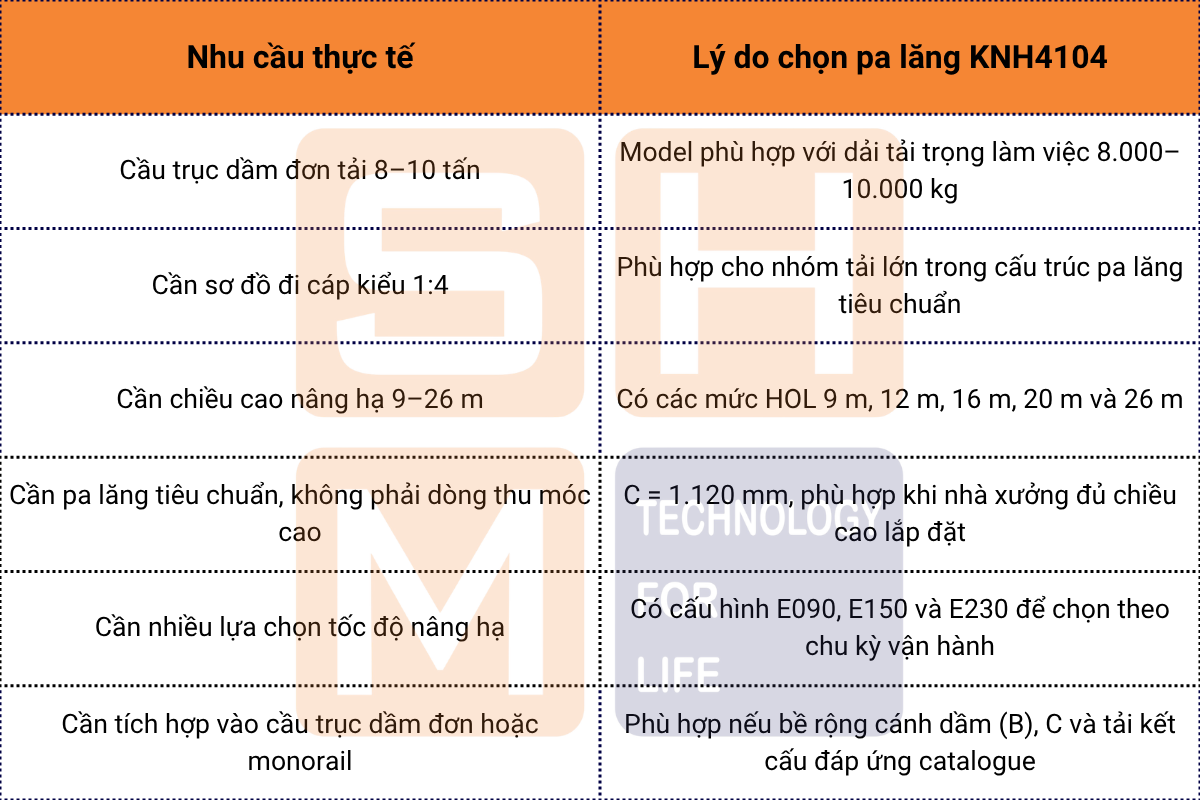 | Nhu cầu thực tế | Lý do chọn pa lăng KNH4104 |
|---|---|
| Cầu trục dầm đơn tải 8–10 tấn | Model phù hợp với dải tải trọng làm việc 8.000–10.000 kg |
| Cần sơ đồ đi cáp kiểu 1:4 | Phù hợp cho nhóm tải lớn trong cấu trúc pa lăng tiêu chuẩn |
| Cần chiều cao nâng hạ 9–26 m | Có các mức HOL 9 m, 12 m, 16 m, 20 m và 26 m |
| Cần pa lăng tiêu chuẩn, không phải dòng thu móc cao | C = 1.120 mm, phù hợp khi nhà xưởng đủ chiều cao lắp đặt |
| Cần nhiều lựa chọn tốc độ nâng hạ | Có cấu hình E090, E150 và E230 để chọn theo chu kỳ vận hành |
| Cần tích hợp vào cầu trục dầm đơn hoặc monorail | Phù hợp nếu bề rộng cánh dầm (B), C và tải kết cấu đáp ứng catalogue |

SHM
TECHNOLOGY FOR LIFE